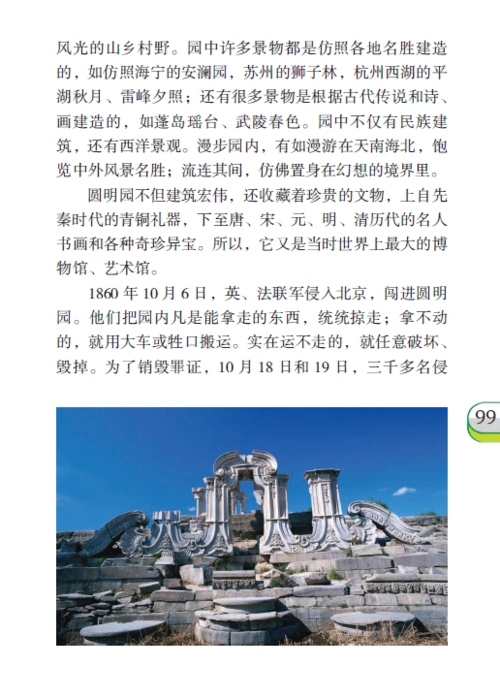 风光的山乡村野。园中许多景物都是仿照各地名胜建造的，如仿照海宁的安澜园，苏州的狮子林，杭州西湖的平湖秋月、雷峰夕照；还有很多景物是根据古代传说和诗、画建造的，如蓬岛瑶台、武陵春色。园中不仅有民族建筑，还有西洋景观。漫步园内，有如漫游在天南海北，饱览中外风景名胜；流连其间，仿佛置身在幻想的境界里。

圆明园不但建筑宏伟，还收藏着珍贵的文物，上自先秦时代的青铜礼器，下至唐、宋、元、明、清历代的名人书画和各种奇珍异宝。所以，它又是当时世界上最大的博物馆、艺术馆。

1860 年 10 月 6 日，英、法联军侵入北京，闯进圆明园。他们把园内凡是能拿走的东西，统统掠走；拿不动的，就用大车或牲口搬运。实在运不走的，就任意破坏、毁掉。为了销毁罪证，10 月 18 日和 19 日，三千多名侵

99